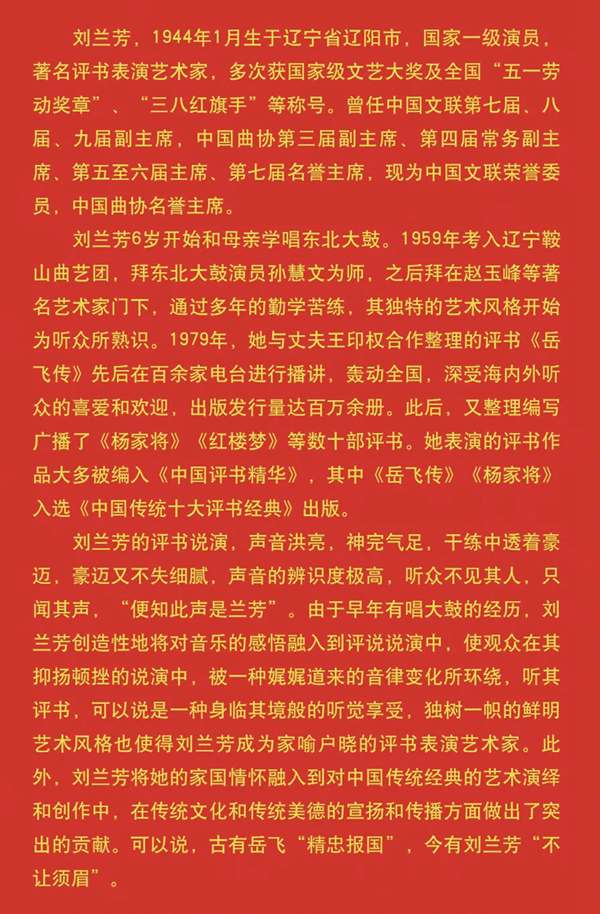 刘兰芳，1944年1月生于辽宁省辽阳市，国家一级演员，著名评书表演艺术家，多次获国家级文艺大奖及全国“五一劳动奖章”、“三八红旗手”等称号。曾任中国文联第七届、八届、九届副主席，中国曲协第三届副主席、第四届常务副主席、第五至六届主席、第七届名誉主席，现为中国文联荣誉委员，中国曲协名誉主席。

刘兰芳6岁开始和母亲学唱东北大鼓。1959年考入辽宁鞍山曲艺团，拜东北大鼓演员孙慧文为师，之后拜在赵玉峰等著名艺术家门下，通过多年的勤学苦练，其独特的艺术风格开始为听众所熟识。1979年，她与丈夫王印权合作整理的评书《岳飞传》先后在百余家电台进行播讲，轰动全国，深受海内外听众的喜爱和欢迎，出版发行量达百万余册。此后，又整理编写广播了《杨家将》《红楼梦》等数十部评书。她表演的评书作品大多被编入《中国评书精华》，其中《岳飞传》《杨家将》入选《中国传统十大评书经典》出版。

刘兰芳的评书说演，声音洪亮，神完气足，干练中透着豪迈，豪迈又不失细腻，声音的辨识度极高，听众不见其人，只闻其声，“便知此声是兰芳”。由于早年有唱大鼓的经历，刘兰芳创造性地将对音乐的感悟融入到评说说演中，使观众在其抑扬顿挫的说演中，被一种娓娓道来的音律变化所环绕，听其评书，可以说是一种身临其境般的听觉享受，独树一帜的鲜明艺术风格也使得刘兰芳成为家喻户晓的评书表演艺术家。此外，刘兰芳将她的家国情怀融入到对中国传统经典的艺术演绎和创作中，在传统文化和传统美德的宣扬和传播方面做出了突出的贡献。可以说，古有岳飞“精忠报国”，今有刘兰芳“不让须眉”。